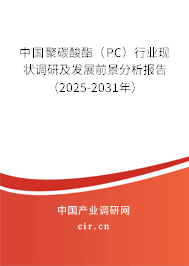 中国聚碳酸酯（PC）行业现状调研及发展前景分析报告（2025-2031年）

中国产业调研网

cir.cn